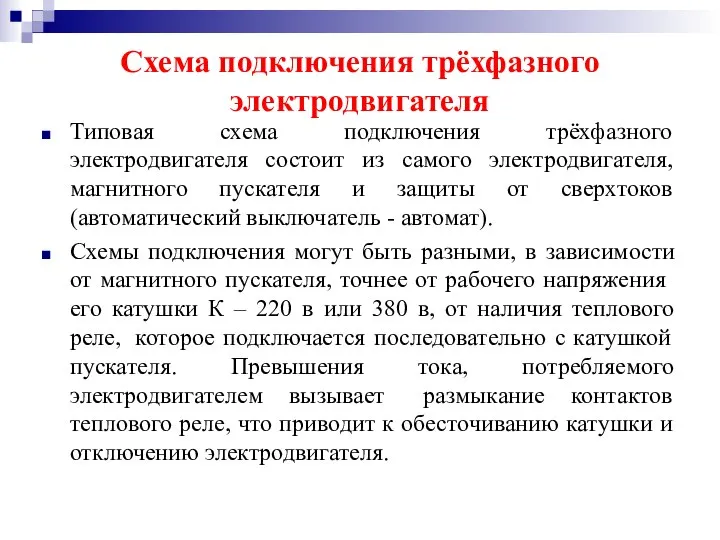 Схема подключения трёхфазного электродвигателя

Типовая схема подключения трёхфазного электродвигателя состоит из самого электродвигателя, магнитного пускателя и защиты от сверхтоков (автоматический выключатель - автомат).

Схемы подключения могут быть разными, в зависимости от магнитного пускателя, точнее от рабочего напряжения его катушки К – 220 в или 380 в, от наличия теплового реле, которое подключается последовательно с катушкой пускателя. Превышения тока, потребляемого электродвигателем вызывает размыкание контактов теплового реле, что приводит к обесточиванию катушки и отключению электродвигателя.